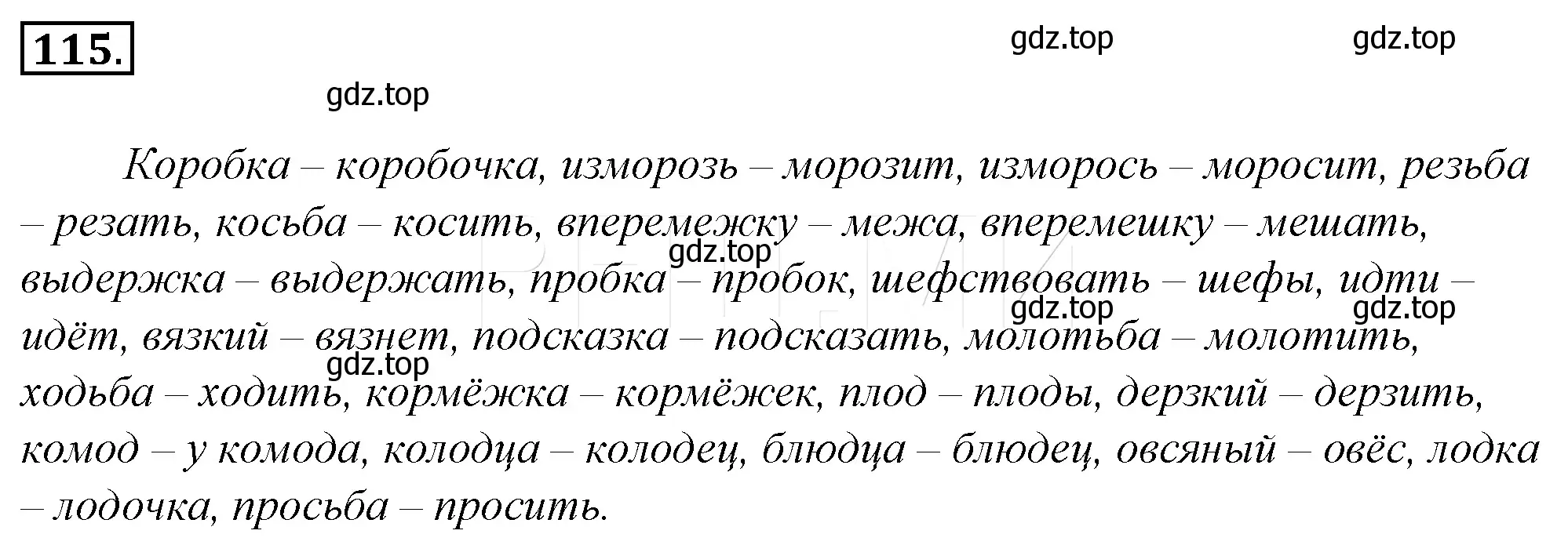 115.

gdz.top gdz.top

gdz.top

Коробка – коробочка, изморозь – морозит, изморось – моросит, резьба – резать, косьба – косить, вперемежку – межа, вперемешку – мешать, выдержка – выдержать, пробка – пробок, шефствовать – шефы, идти – идёт, вязкий – вязнет, подсказка – подсказать, молотьба – молотить, ходьба – ходить, кормёжка – кормёжек, плод – плоды, дерзкий – дерзить, комод – у комода, колодца – колодец, блюдца – блюдец, овсяный – овёс, лодка – лодочка, просьба – просить.

gdz.top

gdz.top gdz.top

gdz.top